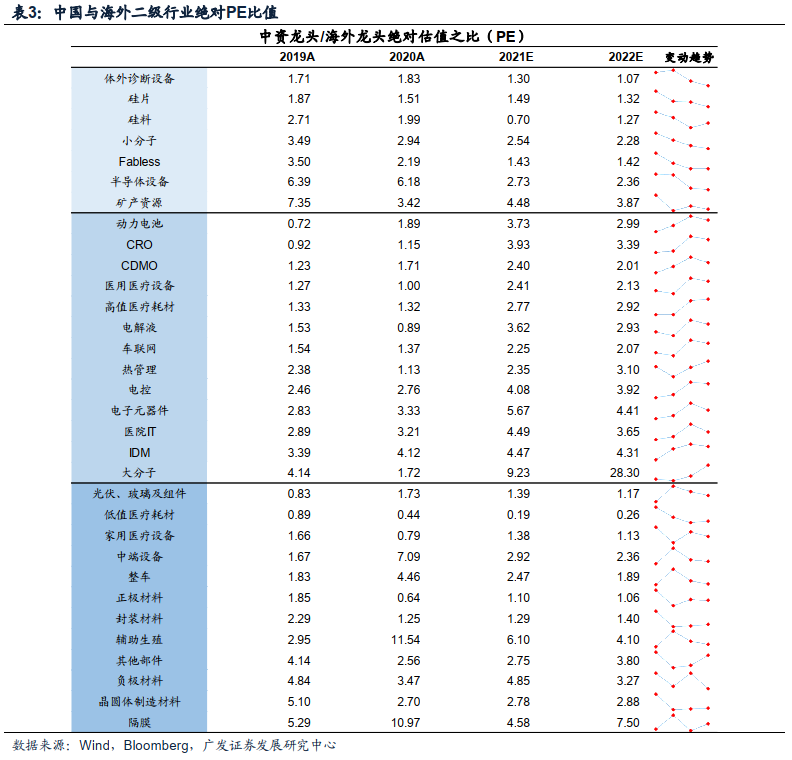 表3：中国与海外二级行业绝对PE比值

中资龙头/海外龙头绝对估值之比（PE）

| | 2019A | 2020A | 2021E | 2022E | 变动趋势 |
|---|---|---|---|---|---|
| 体外诊断设备 | 1.71 | 1.83 | 1.30 | 1.07 | |
| 硅片 | 1.87 | 1.51 | 1.49 | 1.32 | |
| 硅料 | 2.71 | 1.99 | 0.70 | 1.27 | |
| 小分子 | 3.49 | 2.94 | 2.54 | 2.28 | |
| Fabless | 3.50 | 2.19 | 1.43 | 1.42 | |
| 半导体设备 | 6.39 | 6.18 | 2.73 | 2.36 | |
| 矿产资源 | 7.35 | 3.42 | 4.48 | 3.87 | |
| 动力电池 | 0.72 | 1.89 | 3.73 | 2.99 | |
| CRO | 0.92 | 1.15 | 3.93 | 3.39 | |
| CDMO | 1.23 | 1.71 | 2.40 | 2.01 | |
| 医用医疗设备 | 1.27 | 1.00 | 2.41 | 2.13 | |
| 高值医疗耗材 | 1.33 | 1.32 | 2.77 | 2.92 | |
| 电解液 | 1.53 | 0.89 | 3.62 | 2.93 | |
| 车联网 | 1.54 | 1.37 | 2.25 | 2.07 | |
| 热管理 | 2.38 | 1.13 | 2.35 | 3.10 | |
| 电控 | 2.46 | 2.76 | 4.08 | 3.92 | |
| 电子元器件 | 2.83 | 3.33 | 5.67 | 4.41 | |
| 医院IT | 2.89 | 3.21 | 4.49 | 3.65 | |
| IDM | 3.39 | 4.12 | 4.47 | 4.31 | |
| 大分子 | 4.14 | 1.72 | 9.23 | 28.30 | |
| 光伏、玻璃及组件 | 0.83 | 1.73 | 1.39 | 1.17 | |
| 低值医疗耗材 | 0.89 | 0.44 | 0.19 | 0.26 | |
| 家用医疗设备 | 1.66 | 0.79 | 1.38 | 1.13 | |
| 中端设备 | 1.67 | 7.09 | 2.92 | 2.36 | |
| 整车 | 1.83 | 4.46 | 2.47 | 1.89 | |
| 正极材料 | 1.85 | 0.64 | 1.10 | 1.06 | |
| 封装材料 | 2.29 | 1.25 | 1.29 | 1.40 | |
| 辅助生殖 | 2.95 | 11.54 | 6.10 | 4.10 | |
| 其他部件 | 4.14 | 2.56 | 2.75 | 3.80 | |
| 负极材料 | 4.84 | 3.47 | 4.85 | 3.27 | |
| 晶圆体制造材料 | 5.10 | 2.70 | 2.78 | 2.88 | |
| 隔膜 | 5.29 | 10.97 | 4.58 | 7.50 | |

数据来源：Wind，Bloomberg，广发证券发展研究中心